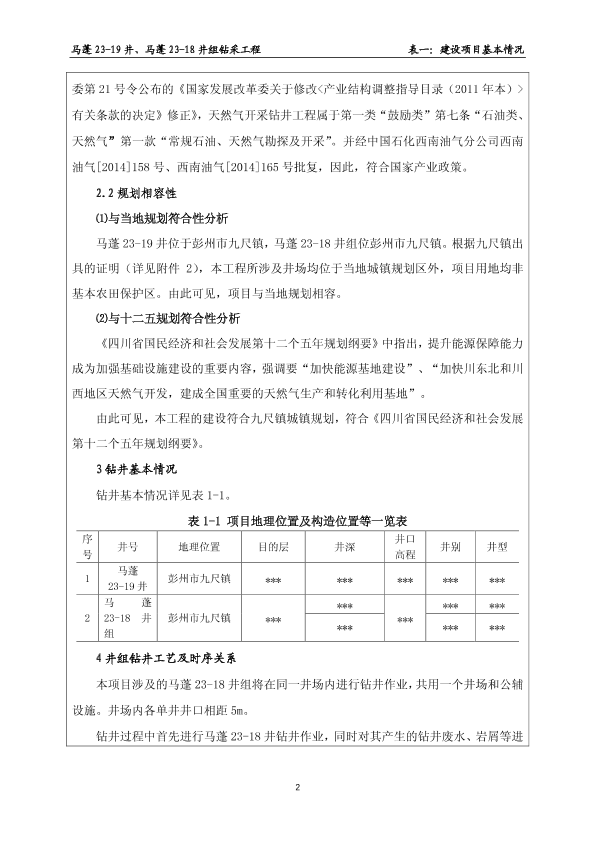 马蓬 23-19 井、马蓬 23-18 井组钻采工程　　表一：建设项目基本情况

委第 21 号令公布的《国家发展改革委关于修改<产业结构调整指导目录（2011 年本）>有关条款的决定》修正》，天然气开采钻井工程属于第一类“鼓励类”第七条“石油类、天然气”第一款“常规石油、天然气勘探及开采”。并经中国石化西南油气分公司西南油气[2014]158 号、西南油气[2014]165 号批复，因此，符合国家产业政策。

2.2 规划相容性

⑴与当地规划符合性分析

马蓬 23-19 井位于彭州市九尺镇，马蓬 23-18 井组位彭州市九尺镇。根据九尺镇出具的证明（详见附件 2），本工程所涉及井场均位于当地城镇规划区外，项目用地均非基本农田保护区。由此可见，项目与当地规划相容。

⑵与十二五规划符合性分析

《四川省国民经济和社会发展第十二个五年规划纲要》中指出，提升能源保障能力成为加强基础设施建设的重要内容，强调要“加快能源基地建设”、“加快川东北和川西地区天然气开发，建成全国重要的天然气生产和转化利用基地”。

由此可见，本工程的建设符合九尺镇城镇规划，符合《四川省国民经济和社会发展第十二个五年规划纲要》。

3 钻井基本情况

钻井基本情况详见表 1-1。

表 1-1 项目地理位置及构造位置等一览表

| 序号 | 井号 | 地理位置 | 目的层 | 井深 | 井口高程 | 井别 | 井型 |
|---|---|---|---|---|---|---|---|
| 1 | 马蓬 23-19 井 | 彭州市九尺镇 | *** | *** | *** | *** | *** |
| 2 | 马蓬 23-18 井组 | 彭州市九尺镇 | *** | *** | *** | *** | *** |
| | | | | *** | | *** | *** |

4 井组钻井工艺及时序关系

本项目涉及的马蓬 23-18 井组将在同一井场内进行钻井作业，共用一个井场和公辅设施。井场内各单井井口相距 5m。

钻井过程中首先进行马蓬 23-18 井钻井作业，同时对其产生的钻井废水、岩屑等进

2